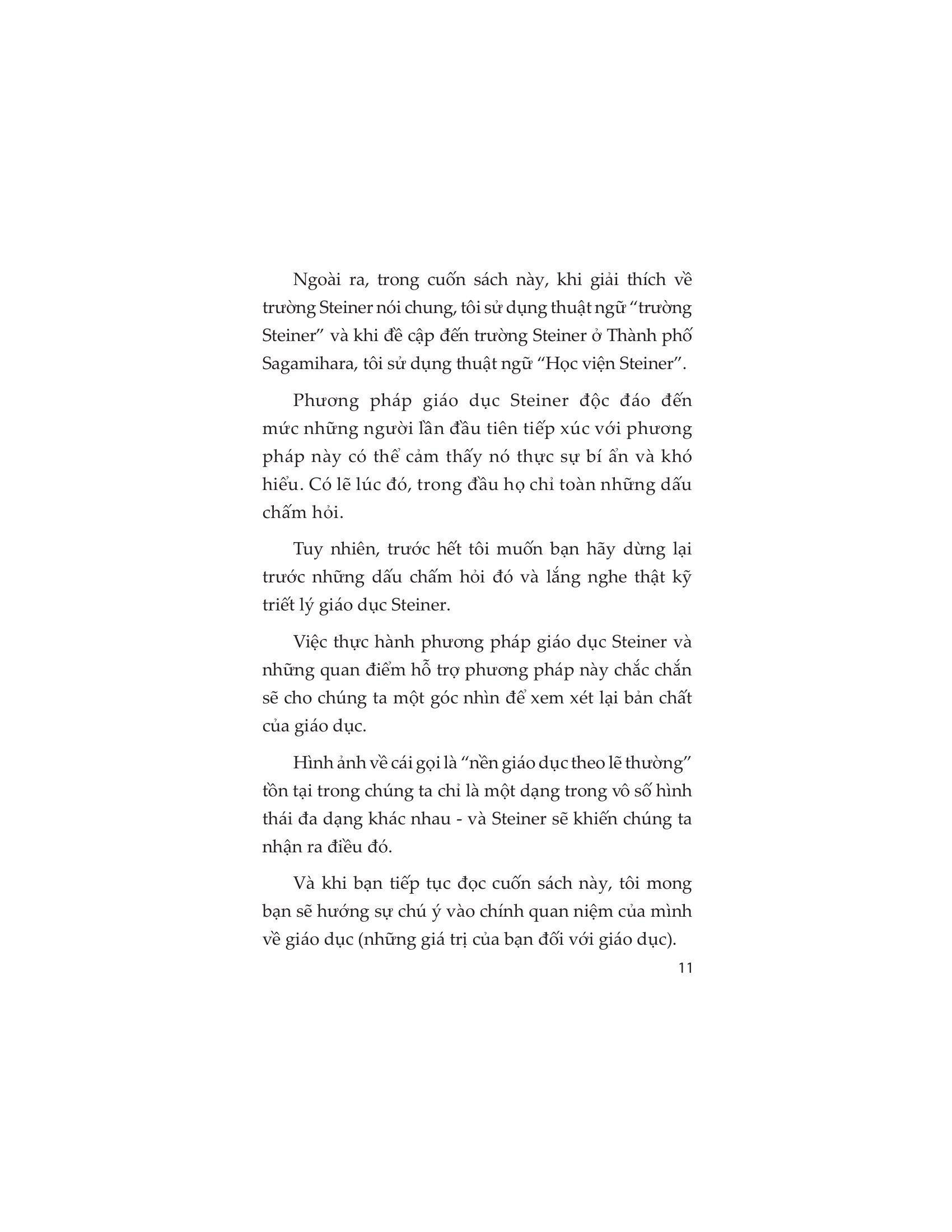 Ngoài ra, trong cuốn sách này, khi giải thích về trường Steiner nói chung, tôi sử dụng thuật ngữ “trường Steiner” và khi đề cập đến trường Steiner ở Thành phố Sagamihara, tôi sử dụng thuật ngữ “Học viện Steiner”.

Phương pháp giáo dục Steiner độc đáo đến mức những người lần đầu tiên tiếp xúc với phương pháp này có thể cảm thấy nó thực sự bí ẩn và khó hiểu. Có lẽ lúc đó, trong đầu họ chỉ toàn những dấu chấm hỏi.

Tuy nhiên, trước hết tôi muốn bạn hãy dừng lại trước những dấu chấm hỏi đó và lắng nghe thật kỹ triết lý giáo dục Steiner.

Việc thực hành phương pháp giáo dục Steiner và những quan điểm hỗ trợ phương pháp này chắc chắn sẽ cho chúng ta một góc nhìn để xem xét lại bản chất của giáo dục.

Hình ảnh về cái gọi là “nền giáo dục theo lẽ thường” tồn tại trong chúng ta chỉ là một dạng trong vô số hình thái đa dạng khác nhau - và Steiner sẽ khiến chúng ta nhận ra điều đó.

Và khi bạn tiếp tục đọc cuốn sách này, tôi mong bạn sẽ hướng sự chú ý vào chính quan niệm của mình về giáo dục (những giá trị của bạn đối với giáo dục).

11